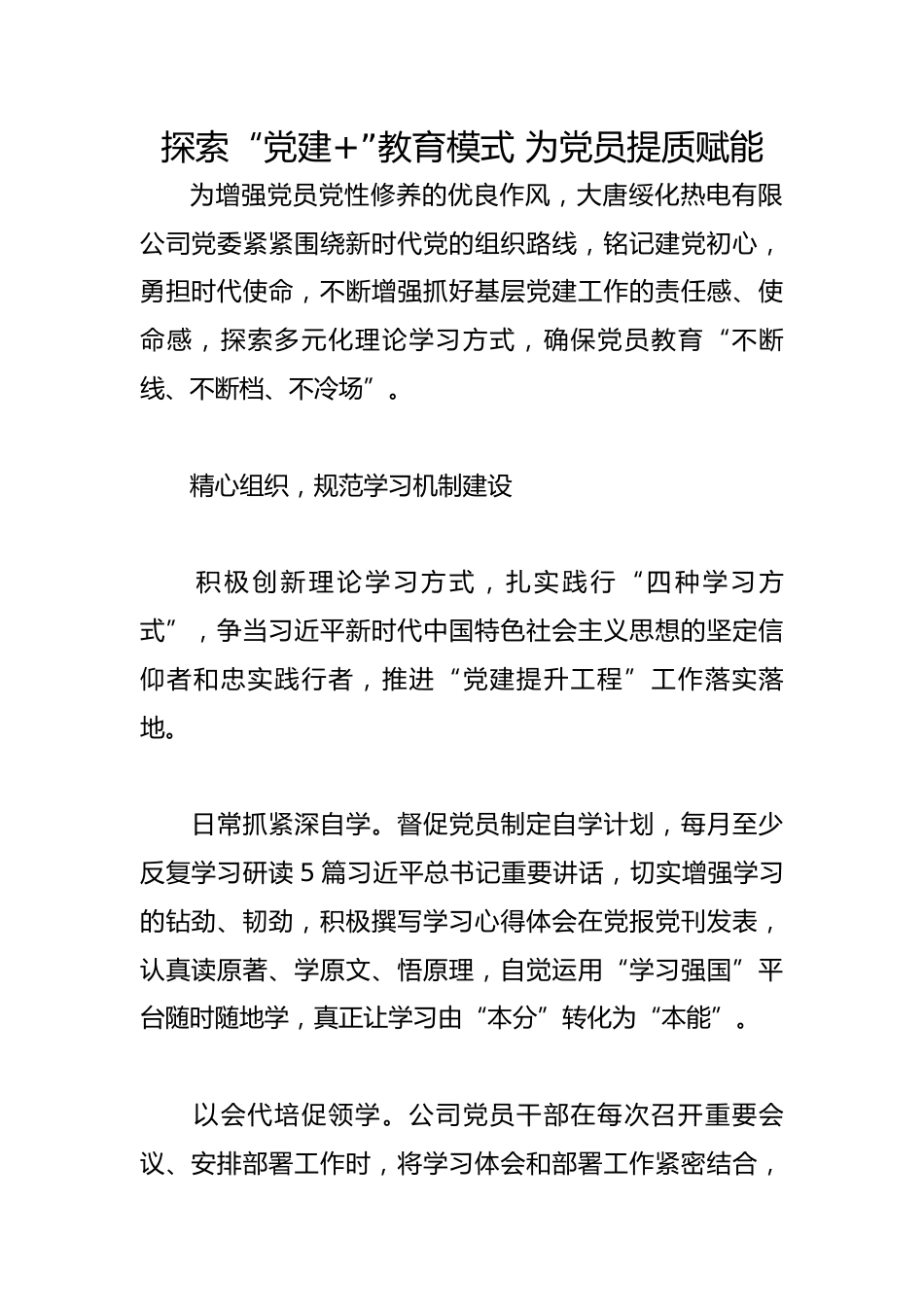 探索“党建+”教育模式 为党员提质赋能

为增强党员党性修养的优良作风，大唐绥化热电有限公司党委紧紧围绕新时代党的组织路线，铭记建党初心，勇担时代使命，不断增强抓好基层党建工作的责任感、使命感，探索多元化理论学习方式，确保党员教育“不断线、不断档、不冷场”。

精心组织，规范学习机制建设

积极创新理论学习方式，扎实践行“四种学习方式”，争当习近平新时代中国特色社会主义思想的坚定信仰者和忠实践行者，推进“党建提升工程”工作落实落地。

日常抓紧深自学。督促党员制定自学计划，每月至少反复学习研读5篇习近平总书记重要讲话，切实增强学习的钻劲、韧劲，积极撰写学习心得体会在党报党刊发表，认真读原著、学原文、悟原理，自觉运用“学习强国”平台随时随地学，真正让学习由“本分”转化为“本能”。

以会代培促领学。公司党员干部在每次召开重要会议、安排部署工作时，将学习体会和部署工作紧密结合，